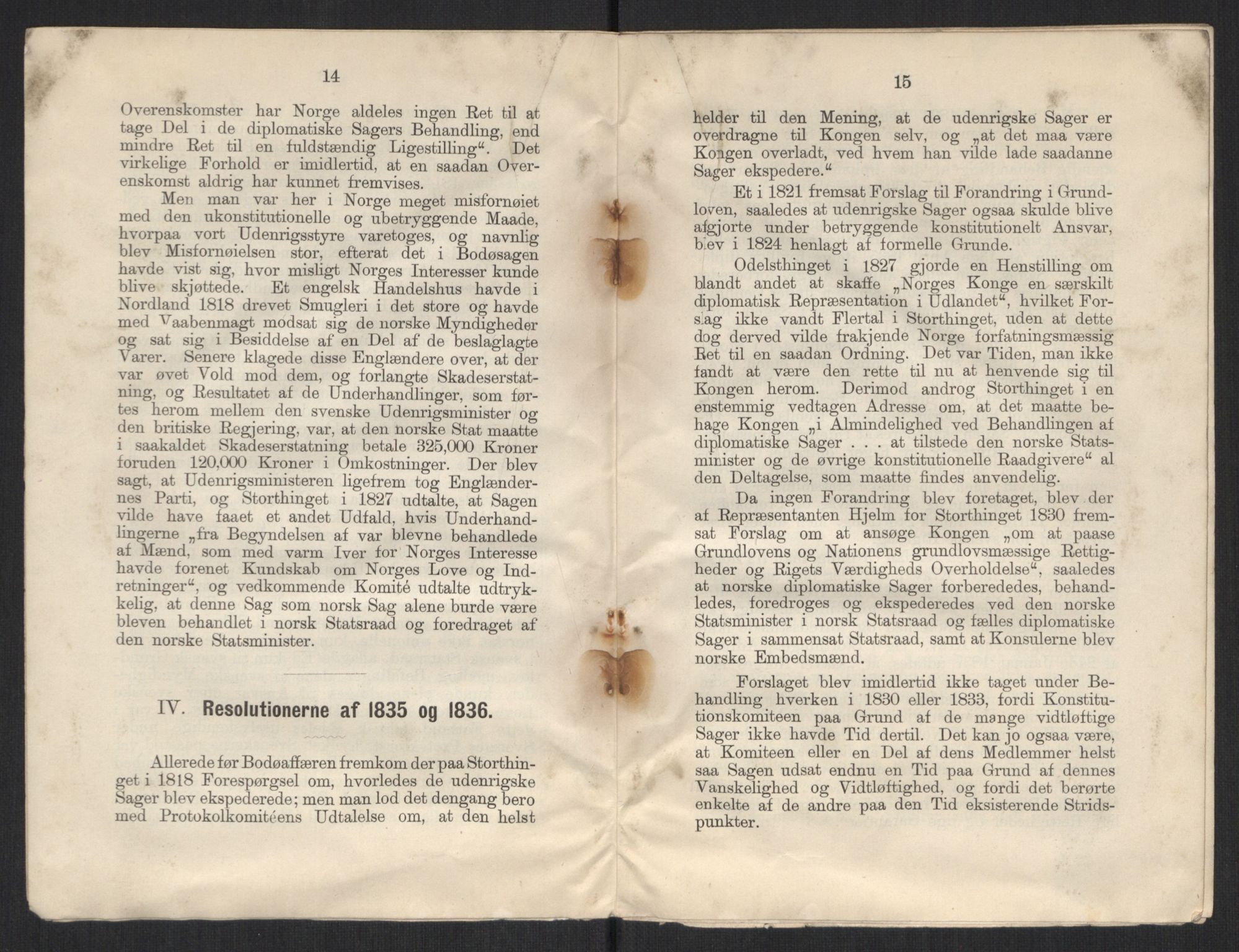 14

Overenskomster har Norge aldeles ingen Ret til at tage Del i de diplomatiske Sagers Behandling, end mindre Ret til en fuldstændig Ligestilling“. Det virkelige Forhold er imidlertid, at en saadan Overenskomst aldrig har kunnet fremvises.

Men man var her i Norge meget misfornøiet med den ukonstitutionelle og ubetryggende Maade, hvorpaa vort Udenrigsstyre varetoges, og navnlig blev Misfornøielsen stor, efterat det i Bodøsagen havde vist sig, hvor misligt Norges Interesser kunde blive skjøttede. Et engelsk Handelshus havde i Nordland 1818 drevet Smugleri i det store og havde med Vaabenmagt modsat sig de norske Myndigheder og sat sig i Besiddelse af en Del af de beslaglagte Varer. Senere klagede disse Englændere over, at der var øvet Vold mod dem, og forlangte Skadeserstatning, og Resultatet af de Underhandlinger, som førtes herom mellem den svenske Udenrigsminister og den britiske Regjering, var, at den norske Stat maatte i saakaldet Skadeserstatning betale 325,000 Kroner foruden 120,000 Kroner i Omkostninger. Der blev sagt, at Udenrigsministeren ligefrem tog Englændernes Parti, og Storthinget i 1827 udtalte, at Sagen vilde have faaet et andet Udfald, hvis Underhandlingerne „fra Begyndelsen af var blevne behandlede af Mænd, som med varm Iver for Norges Interesse havde forenet Kundskab om Norges Love og Indretninger“, og vedkommende Komité udtalte udtrykkelig, at denne Sag som norsk Sag alene burde være bleven behandlet i norsk Statsraad og foredraget af den norske Statsminister.

IV. Resolutionerne af 1835 og 1836.

Allerede før Bodøaffæren fremkom der paa Storthinget i 1818 Forespørgsel om, hvorledes de udenrigske Sager blev ekspederede; men man lod det dengang bero med Protokolkomitéens Udtalelse om, at den helst

15

helder til den Mening, at de udenrigske Sager er overdragne til Kongen selv, og „at det maa være Kongen overladt, ved hvem han vilde lade saadanne Sager ekspedere.“

Et i 1821 fremsat Forslag til Forandring i Grundloven, saaledes at udenrigske Sager ogsaa skulde blive afgjorte under betryggende konstitutionelt Ansvar, blev i 1824 henlagt af formelle Grunde.

Odelsthinget i 1827 gjorde en Henstilling om blandt andet at skaffe „Norges Konge en særskilt diplomatisk Repræsentation i Udlandet“, hvilket Forslag ikke vandt Flertal i Storthinget, uden at dette dog derved vilde frakjende Norge forfatningsmæssig Ret til en saadan Ordning. Det var Tiden, man ikke fandt at være den rette til nu at henvende sig til Kongen herom. Derimod androg Storthinget i en enstemmig vedtagen Adresse om, at det maatte behage Kongen „i Almindelighed ved Behandlingen af diplomatiske Sager . . . at tilstede den norske Statsminister og de øvrige konstitutionelle Raadgivere“ al den Deltagelse, som maatte findes anvendelig.

Da ingen Forandring blev foretaget, blev der af Repræsentanten Hjelm for Storthinget 1830 fremsat Forslag om at ansøge Kongen „om at paase Grundlovens og Nationens grundlovsmæssige Rettigheder og Rigets Værdigheds Overholdelse“, saaledes at norske diplomatiske Sager forberededes, behandledes, foredroges og ekspederedes ved den norske Statsminister i norsk Statsraad og fælles diplomatiske Sager i sammensat Statsraad, samt at Konsulerne blev norske Embedsmænd.

Forslaget blev imidlertid ikke taget under Behandling hverken i 1830 eller 1833, fordi Konstitutionskomiteen paa Grund af de mange vidtløftige Sager ikke havde Tid dertil. Det kan jo ogsaa være, at Komiteen eller en Del af dens Medlemmer helst saa Sagen udsat endnu en Tid paa Grund af dennes Vanskelighed og Vidtløftighed, og fordi det berørte enkelte af de andre paa den Tid eksisterende Stridspunkter.